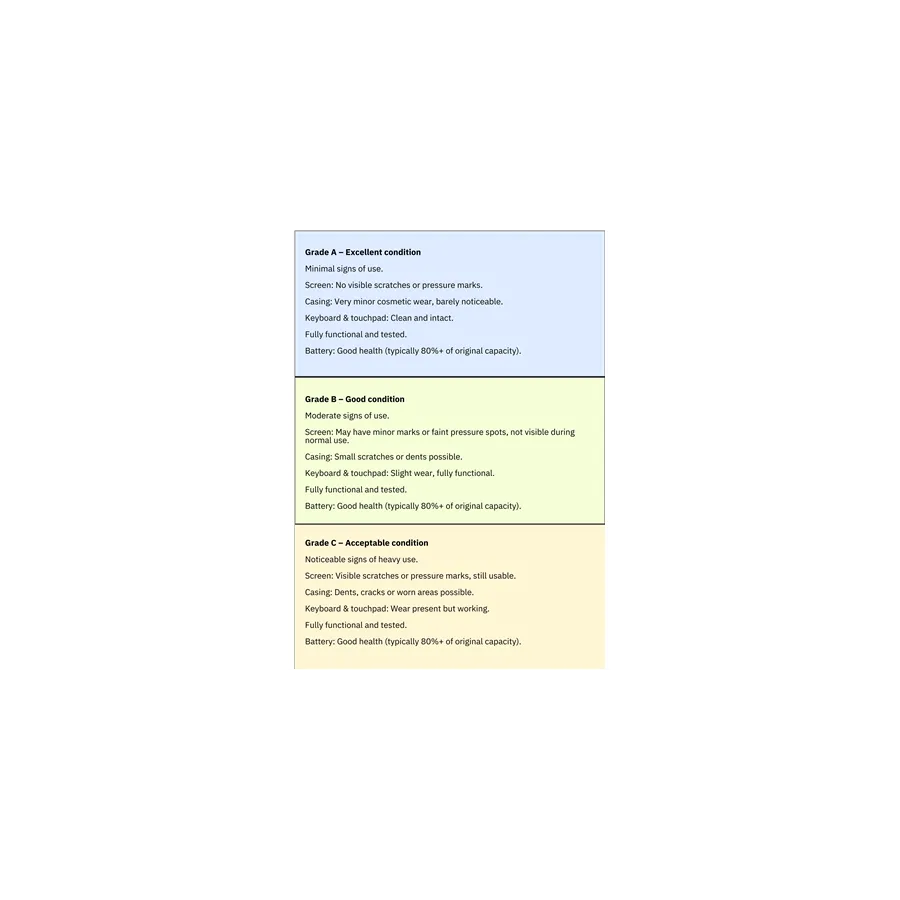 Grade A – Excellent condition

Minimal signs of use.

Screen: No visible scratches or pressure marks.

Casing: Very minor cosmetic wear, barely noticeable.

Keyboard & touchpad: Clean and intact.

Fully functional and tested.

Battery: Good health (typically 80%+ of original capacity).

Grade B – Good condition

Moderate signs of use.

Screen: May have minor marks or faint pressure spots, not visible during normal use.

Casing: Small scratches or dents possible.

Keyboard & touchpad: Slight wear, fully functional.

Fully functional and tested.

Battery: Good health (typically 80%+ of original capacity).

Grade C – Acceptable condition

Noticeable signs of heavy use.

Screen: Visible scratches or pressure marks, still usable.

Casing: Dents, cracks or worn areas possible.

Keyboard & touchpad: Wear present but working.

Fully functional and tested.

Battery: Good health (typically 80%+ of original capacity).